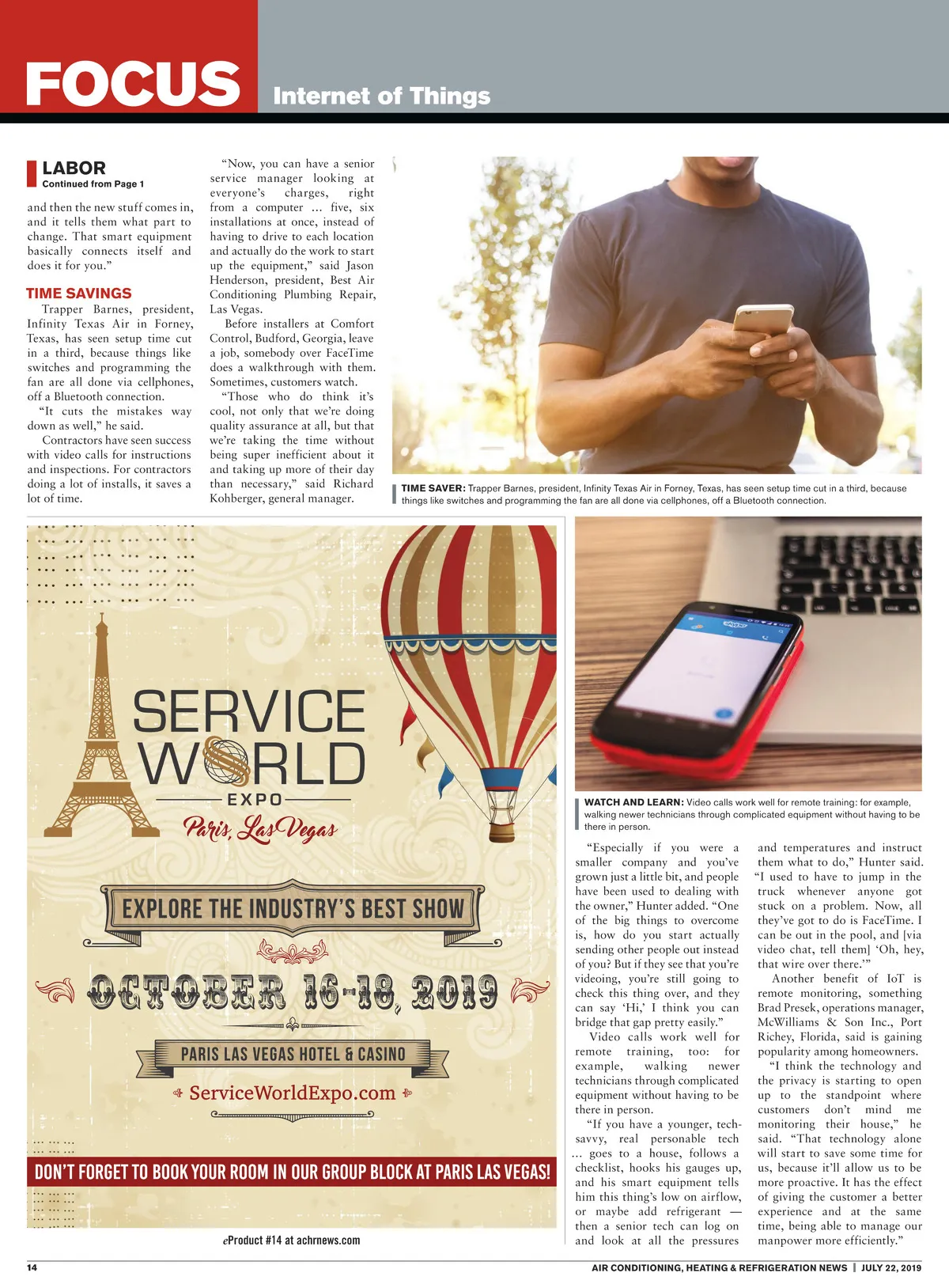 FOCUS Internet of Things

LABOR
Continued from Page 1

and then the new stuff comes in, and it tells them what part to change. That smart equipment basically connects itself and does it for you."

TIME SAVINGS
Trapper Barnes, president, Infinity Texas Air in Forney, Texas, has seen setup time cut in a third, because things like switches and programming the fan are all done via cellphones, off a Bluetooth connection.

"It cuts the mistakes way down as well," he said.

Contractors have seen success with video calls for instructions and inspections. For contractors doing a lot of installs, it saves a lot of time.

"Now, you can have a senior service manager looking at everyone's charges, right from a computer … five, six installations at once, instead of having to drive to each location and actually do the work to start up the equipment," said Jason Henderson, president, Best Air Conditioning Plumbing Repair, Las Vegas.

Before installers at Comfort Control, Budford, Georgia, leave a job, somebody over FaceTime does a walkthrough with them. Sometimes, customers watch.

"Those who do think it's cool, not only that we're doing quality assurance at all, but that we're taking the time without being super inefficient about it and taking up more of their day than necessary," said Richard Kohberger, general manager.

TIME SAVER: Trapper Barnes, president, Infinity Texas Air in Forney, Texas, has seen setup time cut in a third, because things like switches and programming the fan are all done via cellphones, off a Bluetooth connection.

SERVICE WORLD EXPO
Paris, Las Vegas
EXPLORE THE INDUSTRY'S BEST SHOW
OCTOBER 16-18, 2019
PARIS LAS VEGAS HOTEL & CASINO
ServiceWorldExpo.com
DON'T FORGET TO BOOK YOUR ROOM IN OUR GROUP BLOCK AT PARIS LAS VEGAS!
eProduct #14 at achrnews.com

WATCH AND LEARN: Video calls work well for remote training: for example, walking newer technicians through complicated equipment without having to be there in person.

"Especially if you were a smaller company and you've grown just a little bit, and people have been used to dealing with the owner," Hunter added. "One of the big things to overcome is, how do you start actually sending other people out instead of you? But if they see that you're videoing, you're still going to check this thing over, and they can say 'Hi,' I think you can bridge that gap pretty easily."

Video calls work well for remote training, too: for example, walking newer technicians through complicated equipment without having to be there in person.

"If you have a younger, tech-savvy, real personable tech … goes to a house, follows a checklist, hooks his gauges up, and his smart equipment tells him this thing's low on airflow, or maybe add refrigerant — then a senior tech can log on and look at all the pressures and temperatures and instruct them what to do," Hunter said. "I used to have to jump in the truck whenever anyone got stuck on a problem. Now, all they've got to do is FaceTime. I can be out in the pool, and [via video chat, tell them] 'Oh, hey, that wire over there.'"

Another benefit of IoT is remote monitoring, something Brad Presek, operations manager, McWilliams & Son Inc., Port Richey, Florida, said is gaining popularity among homeowners.

"I think the technology and the privacy is starting to open up to the standpoint where customers don't mind me monitoring their house," he said. "That technology alone will start to save some time for us, because it'll allow us to be more proactive. It has the effect of giving the customer a better experience and at the same time, being able to manage our manpower more efficiently."

14 AIR CONDITIONING, HEATING & REFRIGERATION NEWS | JULY 22, 2019